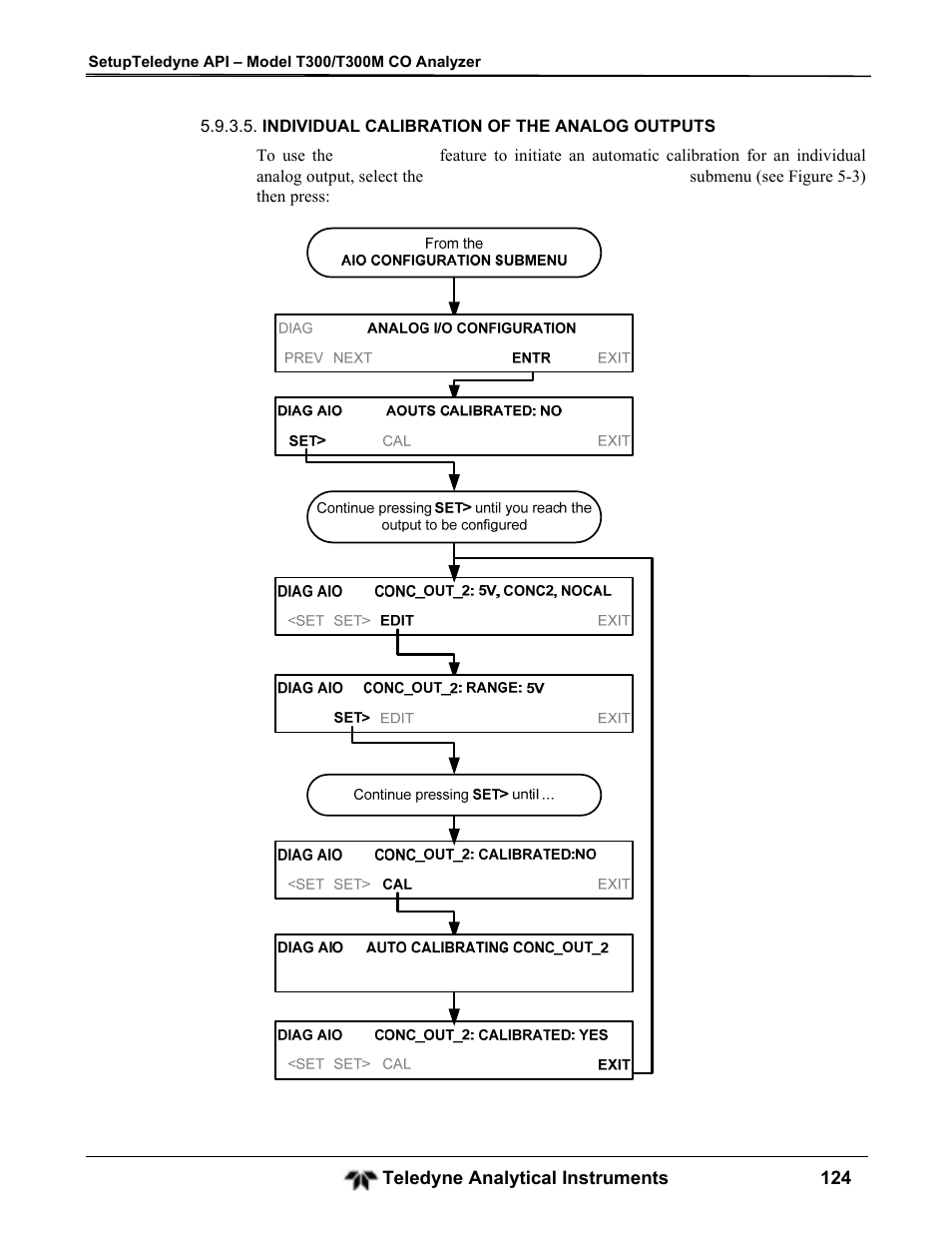 SetupTeledyne API – Model T300/T300M CO Analyzer

5.9.3.5. INDIVIDUAL CALIBRATION OF THE ANALOG OUTPUTS

To use the feature to initiate an automatic calibration for an individual analog output, select the submenu (see Figure 5-3) then press:

From the
AIO CONFIGURATION SUBMENU

DIAG ANALOG I/O CONFIGURATION
PREV NEXT ENTR EXIT

DIAG AIO AOUTS CALIBRATED: NO
SET> CAL EXIT

Continue pressing SET> until you reach the output to be configured

DIAG AIO CONC_OUT_2: 5V, CONC2, NOCAL
<SET SET> EDIT EXIT

DIAG AIO CONC_OUT_2: RANGE: 5V
SET> EDIT EXIT

Continue pressing SET> until …

DIAG AIO CONC_OUT_2: CALIBRATED:NO
<SET SET> CAL EXIT

DIAG AIO AUTO CALIBRATING CONC_OUT_2

DIAG AIO CONC_OUT_2: CALIBRATED: YES
<SET SET> CAL EXIT

Teledyne Analytical Instruments 124